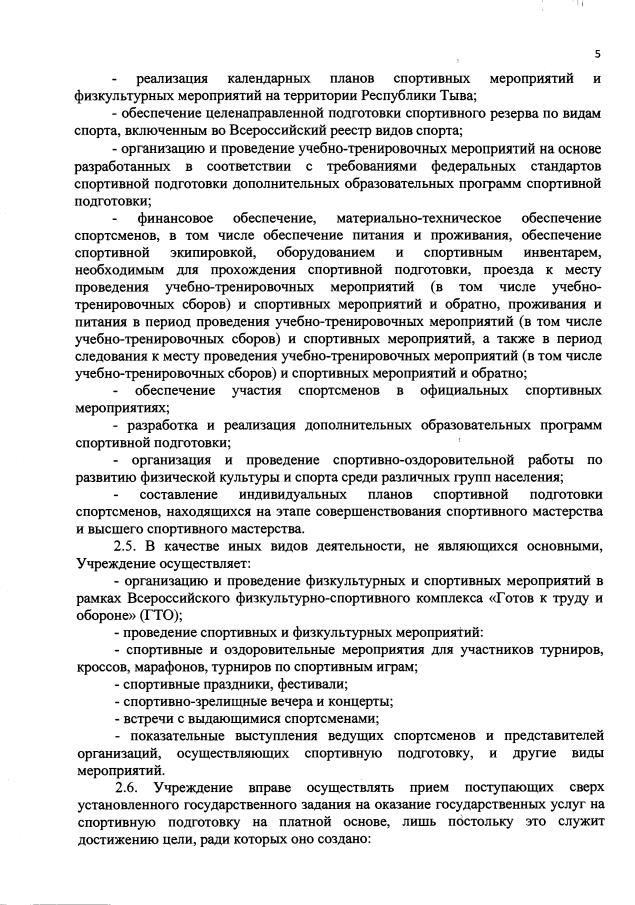 5

- реализация календарных планов спортивных мероприятий и физкультурных мероприятий на территории Республики Тыва;

- обеспечение целенаправленной подготовки спортивного резерва по видам спорта, включенным во Всероссийский реестр видов спорта;

- организацию и проведение учебно-тренировочных мероприятий на основе разработанных в соответствии с требованиями федеральных стандартов спортивной подготовки дополнительных образовательных программ спортивной подготовки;

- финансовое обеспечение, материально-техническое обеспечение спортсменов, в том числе обеспечение питания и проживания, обеспечение спортивной экипировкой, оборудованием и спортивным инвентарем, необходимым для прохождения спортивной подготовки, проезда к месту проведения учебно-тренировочных мероприятий (в том числе учебно-тренировочных сборов) и спортивных мероприятий и обратно, проживания и питания в период проведения учебно-тренировочных мероприятий (в том числе учебно-тренировочных сборов) и спортивных мероприятий, а также в период следования к месту проведения учебно-тренировочных мероприятий (в том числе учебно-тренировочных сборов) и спортивных мероприятий и обратно;

- обеспечение участия спортсменов в официальных спортивных мероприятиях;

- разработка и реализация дополнительных образовательных программ спортивной подготовки;

- организация и проведение спортивно-оздоровительной работы по развитию физической культуры и спорта среди различных групп населения;

- составление индивидуальных планов спортивной подготовки спортсменов, находящихся на этапе совершенствования спортивного мастерства и высшего спортивного мастерства.

2.5. В качестве иных видов деятельности, не являющихся основными, Учреждение осуществляет:

- организацию и проведение физкультурных и спортивных мероприятий в рамках Всероссийского физкультурно-спортивного комплекса «Готов к труду и обороне» (ГТО);

- проведение спортивных и физкультурных мероприятий:

- спортивные и оздоровительные мероприятия для участников турниров, кроссов, марафонов, турниров по спортивным играм;

- спортивные праздники, фестивали;

- спортивно-зрелищные вечера и концерты;

- встречи с выдающимися спортсменами;

- показательные выступления ведущих спортсменов и представителей организаций, осуществляющих спортивную подготовку, и другие виды мероприятий.

2.6. Учреждение вправе осуществлять прием поступающих сверх установленного государственного задания на оказание государственных услуг на спортивную подготовку на платной основе, лишь постольку это служит достижению цели, ради которых оно создано: